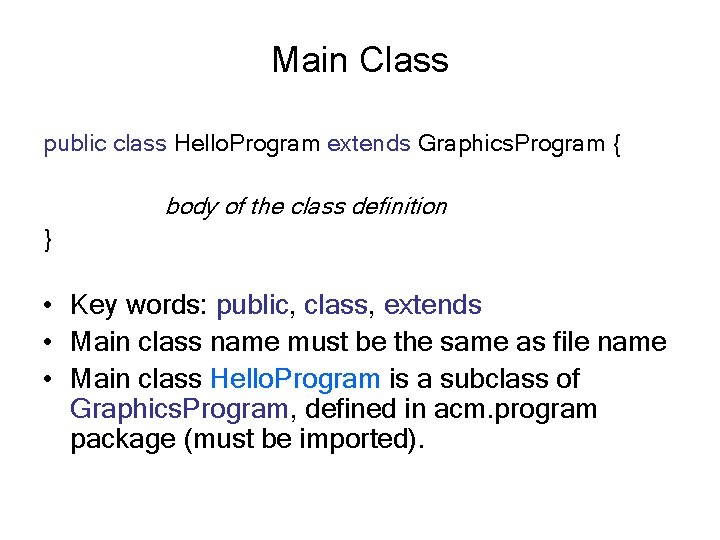 Main Class

public class HelloProgram extends GraphicsProgram {

body of the class definition

}

• Key words: public, class, extends
• Main class name must be the same as file name
• Main class HelloProgram is a subclass of GraphicsProgram, defined in acm.program package (must be imported).